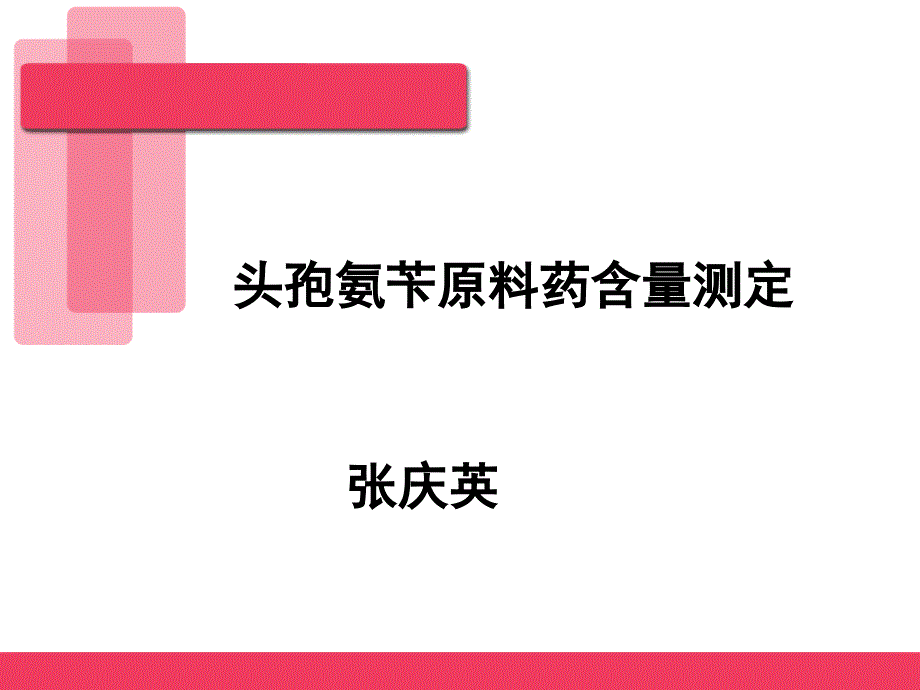 头孢氨苄原料药含量测定

张庆英